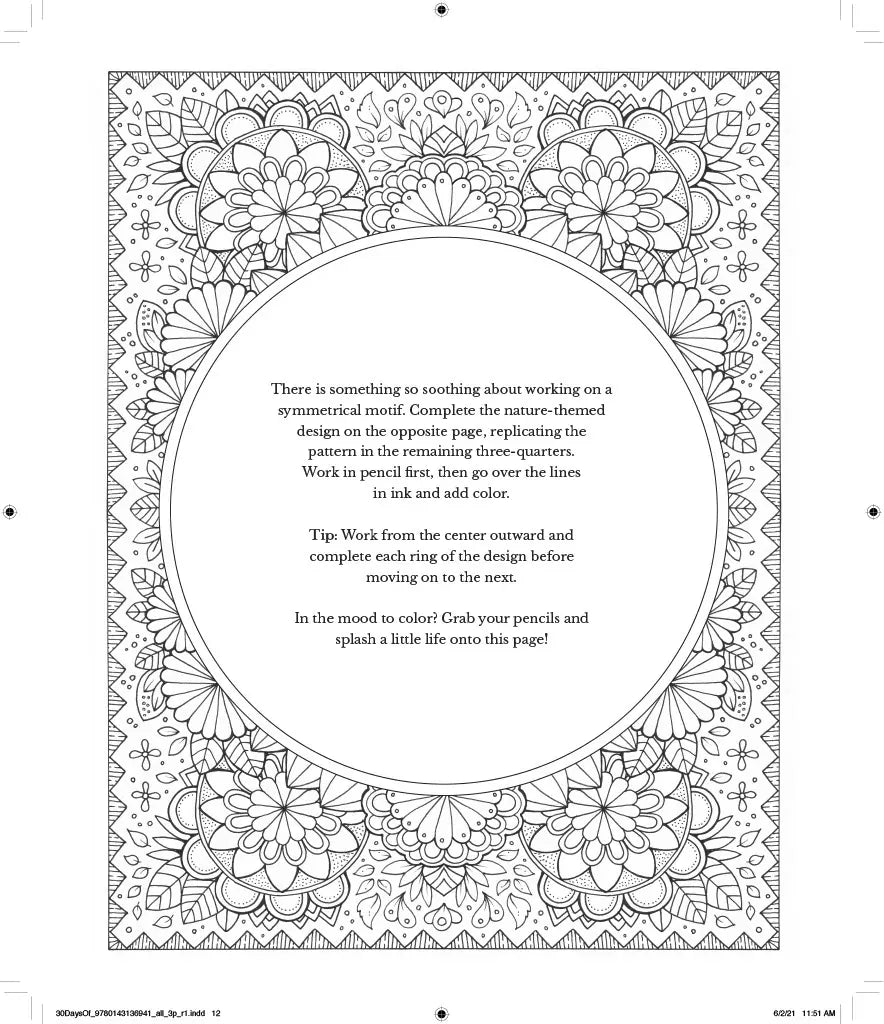 There is something so soothing about working on a symmetrical motif. Complete the nature-themed design on the opposite page, replicating the pattern in the remaining three-quarters. Work in pencil first, then go over the lines in ink and add color.

Tip: Work from the center outward and complete each ring of the design before moving on to the next.

In the mood to color? Grab your pencils and splash a little life onto this page!

30DaysOf_9780143136941_all_3p_r1.indd 12

6/2/21 11:51 AM